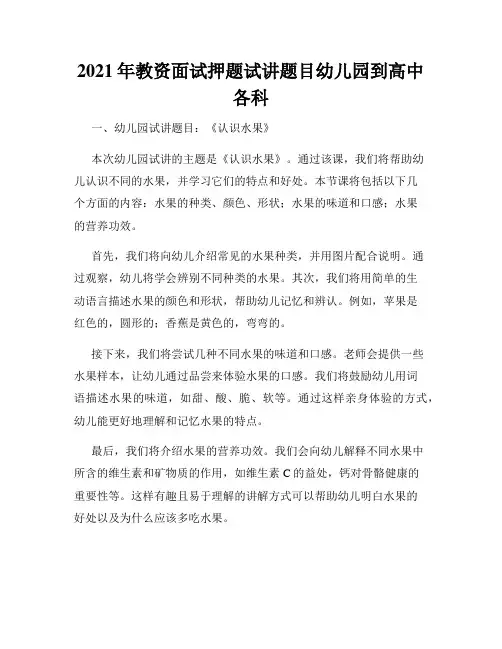 2021年教资面试押题试讲题目幼儿园到高中各科

一、幼儿园试讲题目：《认识水果》

本次幼儿园试讲的主题是《认识水果》。通过该课，我们将帮助幼儿认识不同的水果，并学习它们的特点和好处。本节课将包括以下几个方面的内容：水果的种类、颜色、形状；水果的味道和口感；水果的营养功效。

首先，我们将向幼儿介绍常见的水果种类，并用图片配合说明。通过观察，幼儿将学会辨别不同种类的水果。其次，我们将用简单的生动语言描述水果的颜色和形状，帮助幼儿记忆和辨认。例如，苹果是红色的，圆形的；香蕉是黄色的，弯弯的。

接下来，我们将尝试几种不同水果的味道和口感。老师会提供一些水果样本，让幼儿通过品尝来体验水果的口感。我们将鼓励幼儿用词语描述水果的味道，如甜、酸、脆、软等。通过这样亲身体验的方式，幼儿能更好地理解和记忆水果的特点。

最后，我们将介绍水果的营养功效。我们会向幼儿解释不同水果中所含的维生素和矿物质的作用，如维生素C的益处，钙对骨骼健康的重要性等。这样有趣且易于理解的讲解方式可以帮助幼儿明白水果的好处以及为什么应该多吃水果。